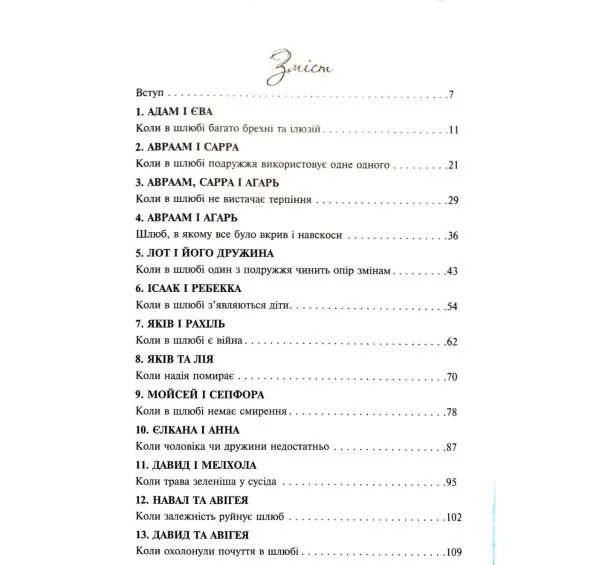 Зміст

Вступ 7

1. АДАМ І ЄВА

Коли в шлюбі багато брехні та ілюзій 11

2. АВРААМ І САРРА

Коли в шлюбі подружжя використовує одне одного 21

3. АВРААМ, САРРА І АГАРЬ

Коли в шлюбі не вистачає терпіння 29

4. АВРААМ І АГАРЬ

Шлюб, в якому все було вкрив і навскоси 36

5. ЛОТ І ЙОГО ДРУЖИНА

Коли в шлюбі один з подружжя чинить опір змінам 43

6. ІСААК І РЕБЕККА

Коли в шлюбі з'являються діти 54

7. ЯКІВ І РАХІЛЬ

Коли в шлюбі є війна 62

8. ЯКІВ ТА ЛІЯ

Коли надія помирає 70

9. МОЙСЕЙ І СЕПФОРА

Коли в шлюбі немає смирення 78

10. ЄЛКАНА І АННА

Коли чоловіка чи дружини недостатньо 87

11. ДАВИД І МЕЛХОЛА

Коли трава зеленіша у сусіда 95

12. НАВАЛ ТА АВІГЕЯ

Коли залежність руйнує шлюб 102

13. ДАВИД ТА АВІГЕЯ

Коли охолонули почуття в шлюбі 109